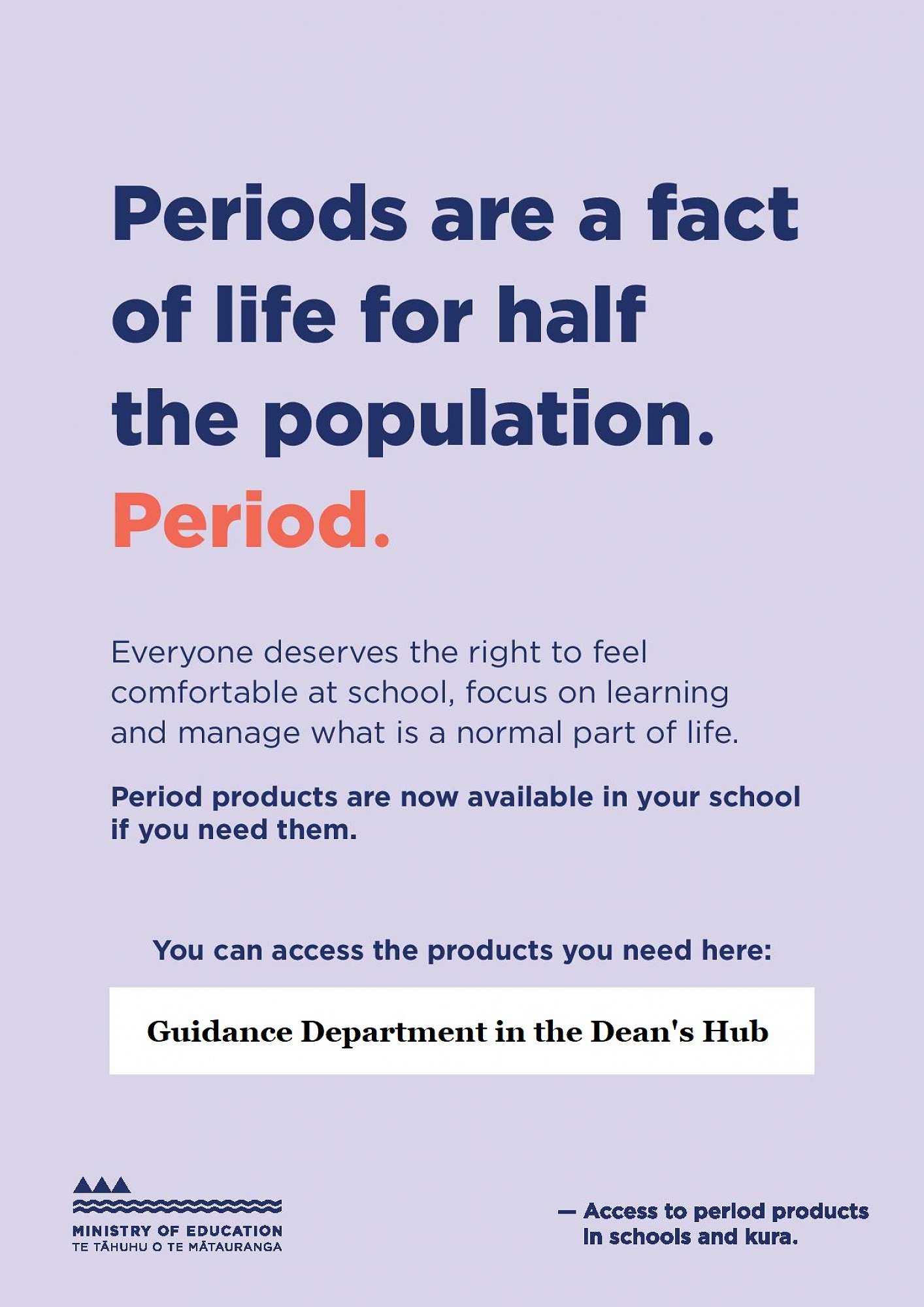 Periods are a fact of life for half the population. Period.

Everyone deserves the right to feel comfortable at school, focus on learning and manage what is a normal part of life.

Period products are now available in your school if you need them.

You can access the products you need here:

Guidance Department in the Dean's Hub

MINISTRY OF EDUCATION
TE TĀHUHU O TE MĀTAURANGA

— Access to period products in schools and kura.